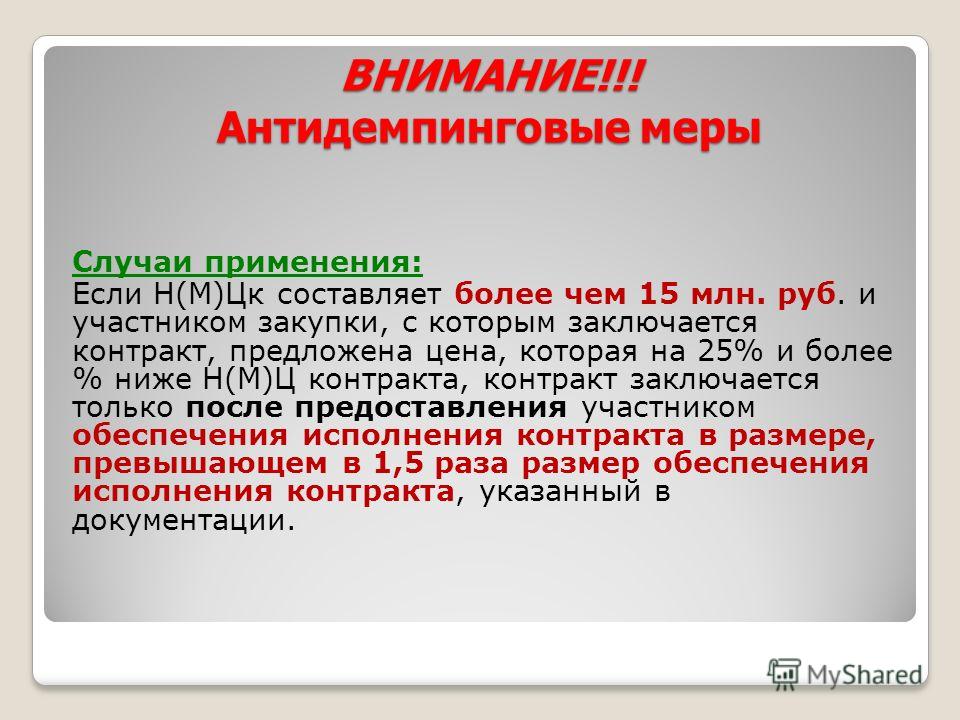 ВНИМАНИЕ!!!
Антидемпинговые меры

Случаи применения:
Если Н(М)Цк составляет более чем 15 млн. руб. и участником закупки, с которым заключается контракт, предложена цена, которая на 25% и более % ниже Н(М)Ц контракта, контракт заключается только после предоставления участником обеспечения исполнения контракта в размере, превышающем в 1,5 раза размер обеспечения исполнения контракта, указанный в документации.

MyShared